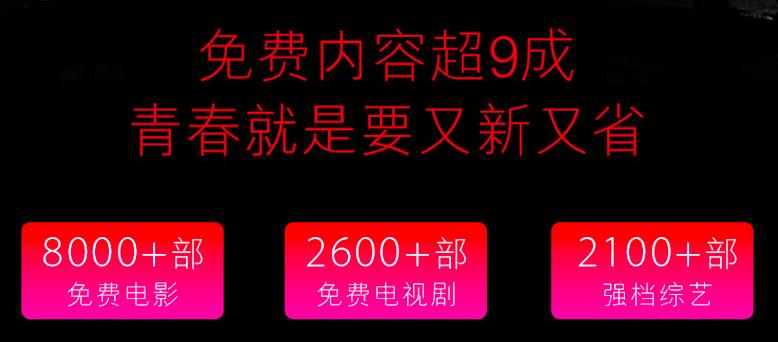 免费内容超9成
青春就是要又新又省

8000+部
免费电影

2600+部
免费电视剧

2100+部
强档综艺